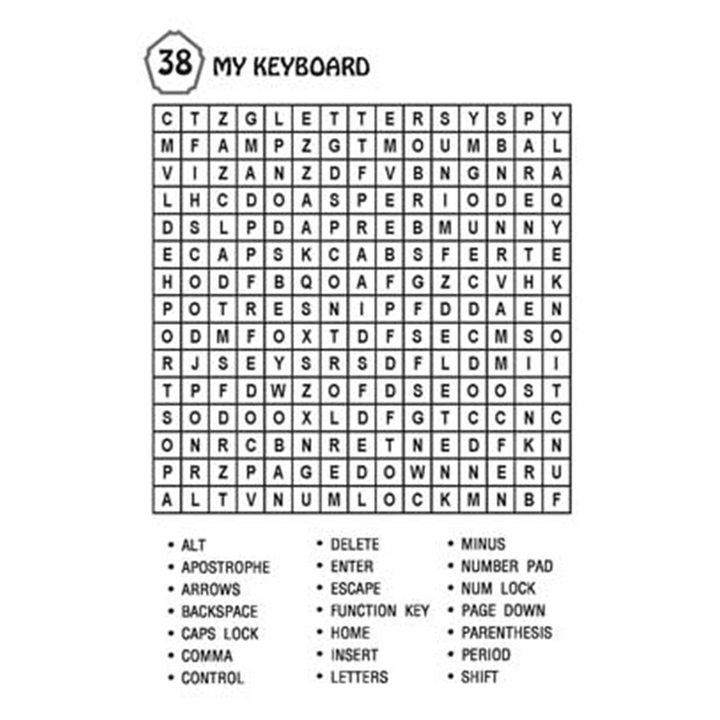 38 MY KEYBOARD

| C | T | Z | G | L | E | T | T | E | R | S | Y | S | P | Y |
|---|---|---|---|---|---|---|---|---|---|---|---|---|---|---|
| M | F | A | M | P | Z | G | T | M | O | U | M | B | A | L |
| V | I | Z | A | N | Z | D | F | V | B | N | G | N | R | A |
| L | H | C | D | O | A | S | P | E | R | I | O | D | E | Q |
| D | S | L | P | D | A | P | R | E | B | M | U | N | N | Y |
| E | C | A | P | S | K | C | A | B | S | F | E | R | T | E |
| H | O | D | F | B | Q | O | A | F | G | Z | C | V | H | K |
| P | O | T | R | E | S | N | I | P | F | D | D | A | E | N |
| O | D | M | F | O | X | T | D | F | S | E | C | M | S | O |
| R | J | S | E | Y | S | R | S | D | F | L | D | M | I | I |
| T | P | F | D | W | Z | O | F | D | S | E | O | O | S | T |
| S | O | D | O | O | X | L | D | F | G | T | C | C | N | C |
| O | N | R | C | B | N | R | E | T | N | E | D | F | K | N |
| P | R | Z | P | A | G | E | D | O | W | N | N | E | R | U |
| A | L | T | V | N | U | M | L | O | C | K | M | N | B | F |

• ALT
• APOSTROPHE
• ARROWS
• BACKSPACE
• CAPS LOCK
• COMMA
• CONTROL

• DELETE
• ENTER
• ESCAPE
• FUNCTION KEY
• HOME
• INSERT
• LETTERS

• MINUS
• NUMBER PAD
• NUM LOCK
• PAGE DOWN
• PARENTHESIS
• PERIOD
• SHIFT